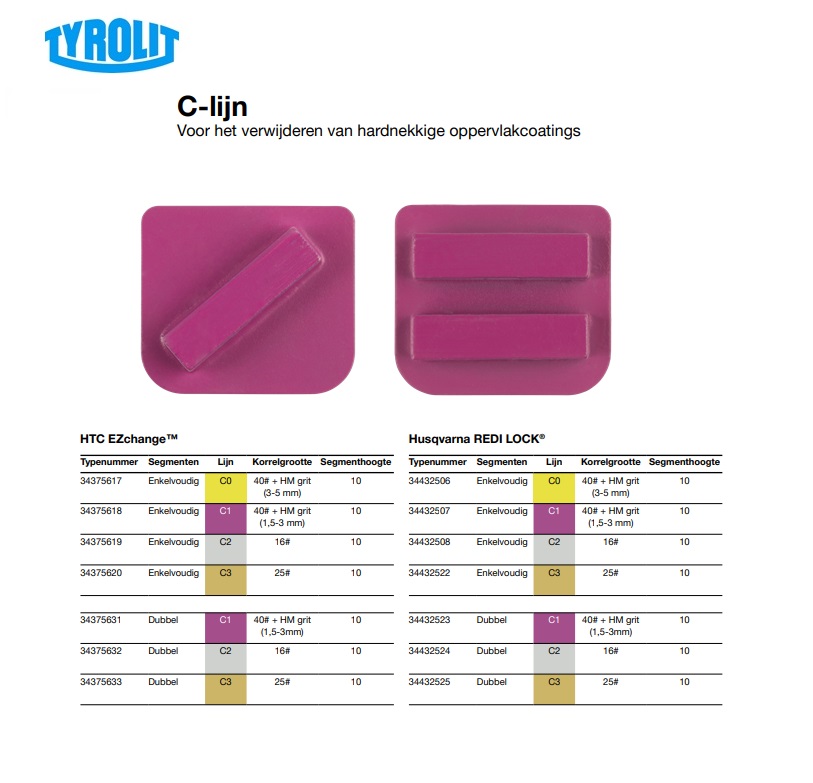 TYROLIT

C-lijn
Voor het verwijderen van hardnekkige oppervlakcoatings

HTC EZchange™

| Typenummer | Segmenten | Lijn | Korrelgrootte | Segmenthoogte |
|---|---|---|---|---|
| 34375617 | Enkelvoudig | C0 | 40# + HM grit (3-5 mm) | 10 |
| 34375618 | Enkelvoudig | C1 | 40# + HM grit (1,5-3 mm) | 10 |
| 34375619 | Enkelvoudig | C2 | 16# | 10 |
| 34375620 | Enkelvoudig | C3 | 25# | 10 |
| 34375631 | Dubbel | C1 | 40# + HM grit (1,5-3mm) | 10 |
| 34375632 | Dubbel | C2 | 16# | 10 |
| 34375633 | Dubbel | C3 | 25# | 10 |

Husqvarna REDI LOCK®

| Typenummer | Segmenten | Lijn | Korrelgrootte | Segmenthoogte |
|---|---|---|---|---|
| 34432506 | Enkelvoudig | C0 | 40# + HM grit (3-5 mm) | 10 |
| 34432507 | Enkelvoudig | C1 | 40# + HM grit (1,5-3 mm) | 10 |
| 34432508 | Enkelvoudig | C2 | 16# | 10 |
| 34432522 | Enkelvoudig | C3 | 25# | 10 |
| 34432523 | Dubbel | C1 | 40# + HM grit (1,5-3mm) | 10 |
| 34432524 | Dubbel | C2 | 16# | 10 |
| 34432525 | Dubbel | C3 | 25# | 10 |